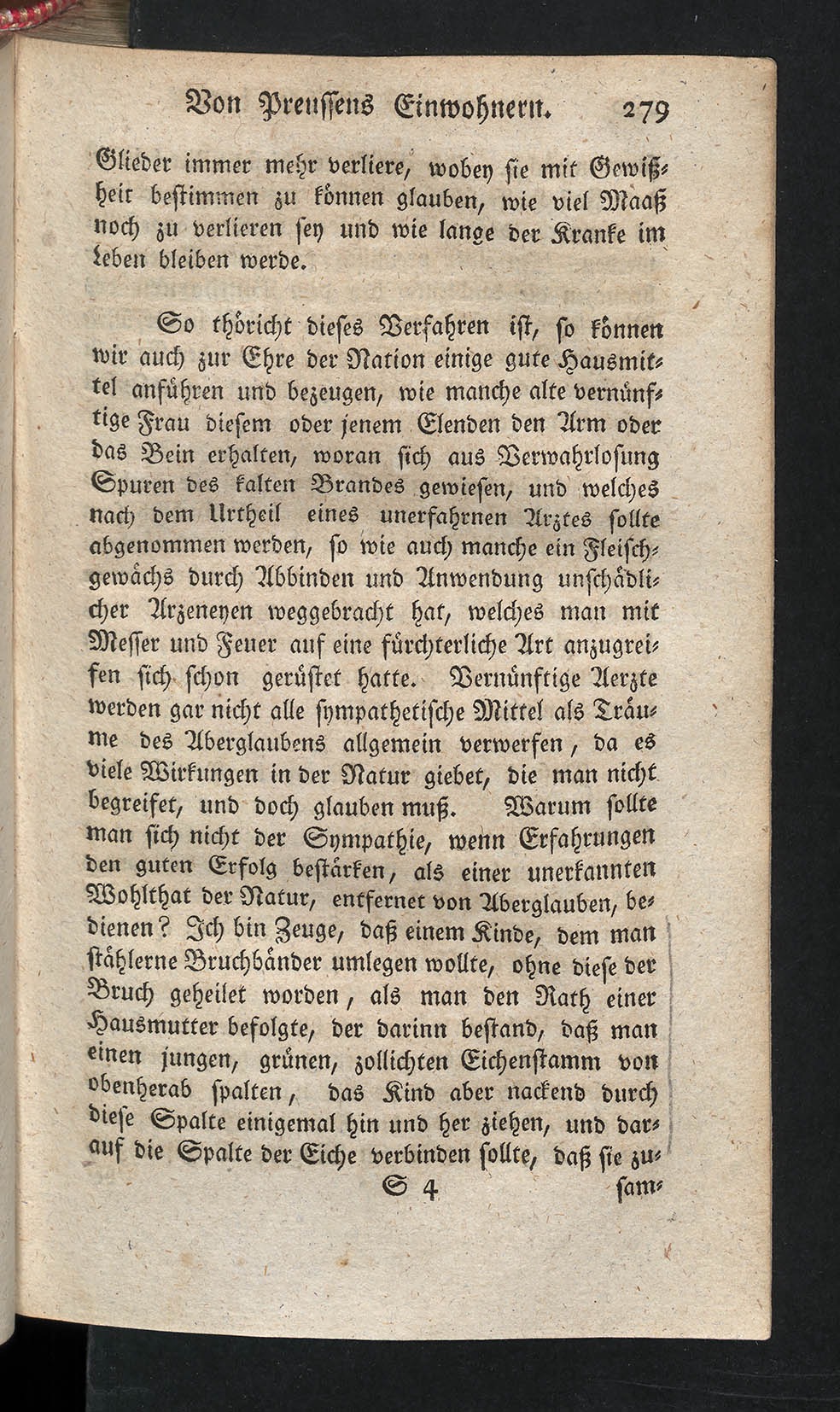 Von Preussens Einwohnern. 279

Glieder immer mehr verliere, wobey sie mit Gewißheit bestimmen zu können glauben, wie viel Maaß noch zu verlieren sey und wie lange der Kranke im Leben bleiben werde.

So thöricht dieses Verfahren ist, so können wir auch zur Ehre der Nation einige gute Hausmittel anführen und bezeugen, wie manche alte vernünftige Frau diesem oder jenem Elenden den Arm oder das Bein erhalten, woran sich aus Verwahrlosung Spuren des kalten Brandes gewiesen, und welches nach dem Urtheil eines unerfahrnen Arztes sollte abgenommen werden, so wie auch manche ein Fleischgewächs durch Abbinden und Anwendung unschädlicher Arzeneyen weggebracht hat, welches man mit Messer und Feuer auf eine fürchterliche Art anzugreifen sich schon gerüstet hatte. Vernünftige Aerzte werden gar nicht alle sympathetische Mittel als Träume des Aberglaubens allgemein verwerfen, da es viele Wirkungen in der Natur giebet, die man nicht begreifet, und doch glauben muß. Warum sollte man sich nicht der Sympathie, wenn Erfahrungen den guten Erfolg bestärken, als einer unerkannten Wohlthat der Natur, entfernet von Aberglauben, bedienen? Ich bin Zeuge, daß einem Kinde, dem man stählerne Bruchbänder umlegen wollte, ohne diese der Bruch geheilet worden, als man den Rath einer Hausmutter befolgte, der darinn bestand, daß man einen jungen, grünen, zollichten Eichenstamm von obenherab spalten, das Kind aber nackend durch diese Spalte einigemal hin und her ziehen, und darauf die Spalte der Eiche verbinden sollte, daß sie zu-

S 4 sam-